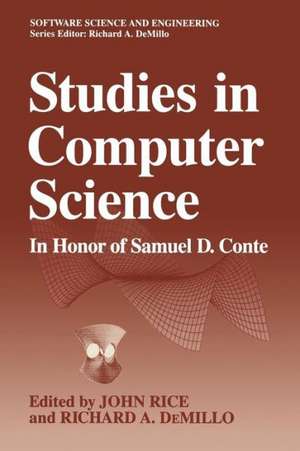 SOFTWARE SCIENCE AND ENGINEERING
Series Editor: Richard A. DeMillo

Studies in Computer Science

In Honor of Samuel D. Conte

Edited by JOHN RICE
and RICHARD A. DeMILLO